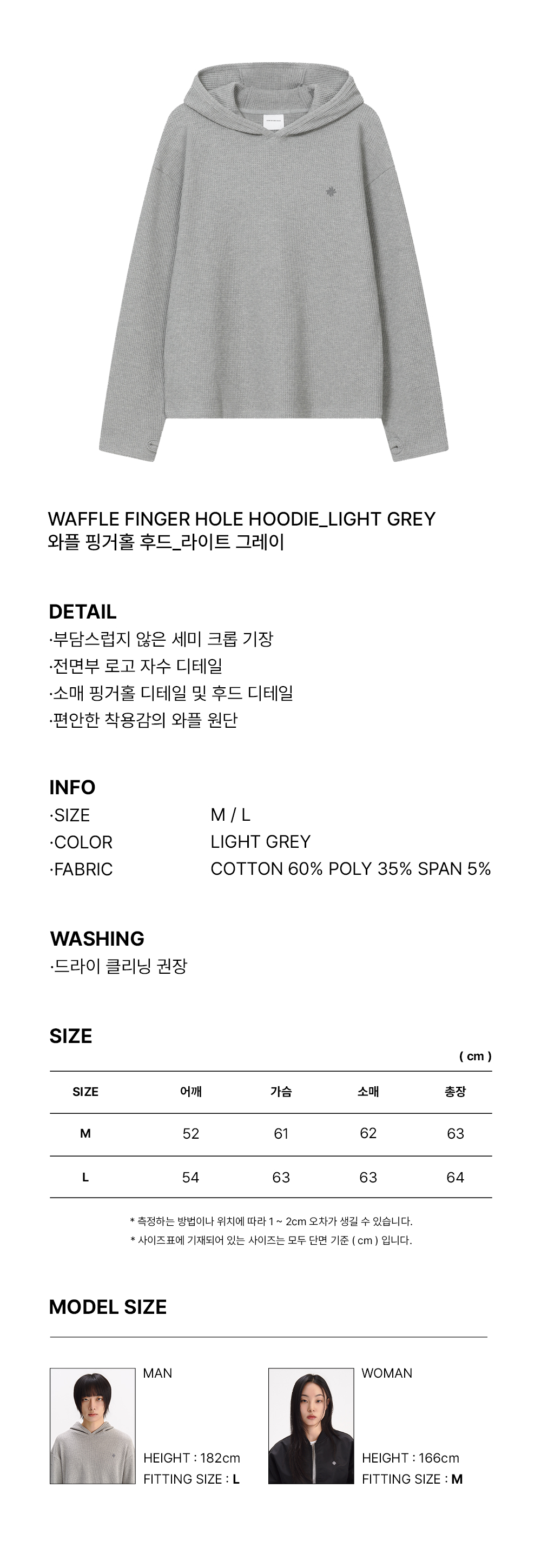 WAFFLE FINGER HOLE HOODIE_LIGHT GREY
와플 핑거홀 후드_라이트 그레이

DETAIL
·부담스럽지 않은 세미 크롭 기장
·전면부 로고 자수 디테일
·소매 핑거홀 디테일 및 후드 디테일
·편안한 착용감의 와플 원단

INFO
·SIZE M / L
·COLOR LIGHT GREY
·FABRIC COTTON 60% POLY 35% SPAN 5%

WASHING
·드라이 클리닝 권장

SIZE
( cm )

| SIZE | 어깨 | 가슴 | 소매 | 총장 |
|---|---|---|---|---|
| M | 52 | 61 | 62 | 63 |
| L | 54 | 63 | 63 | 64 |

* 측정하는 방법이나 위치에 따라 1 ~ 2cm 오차가 생길 수 있습니다.
* 사이즈표에 기재되어 있는 사이즈는 모두 단면 기준 ( cm ) 입니다.

MODEL SIZE

MAN
HEIGHT : 182cm
FITTING SIZE : L

WOMAN
HEIGHT : 166cm
FITTING SIZE : M